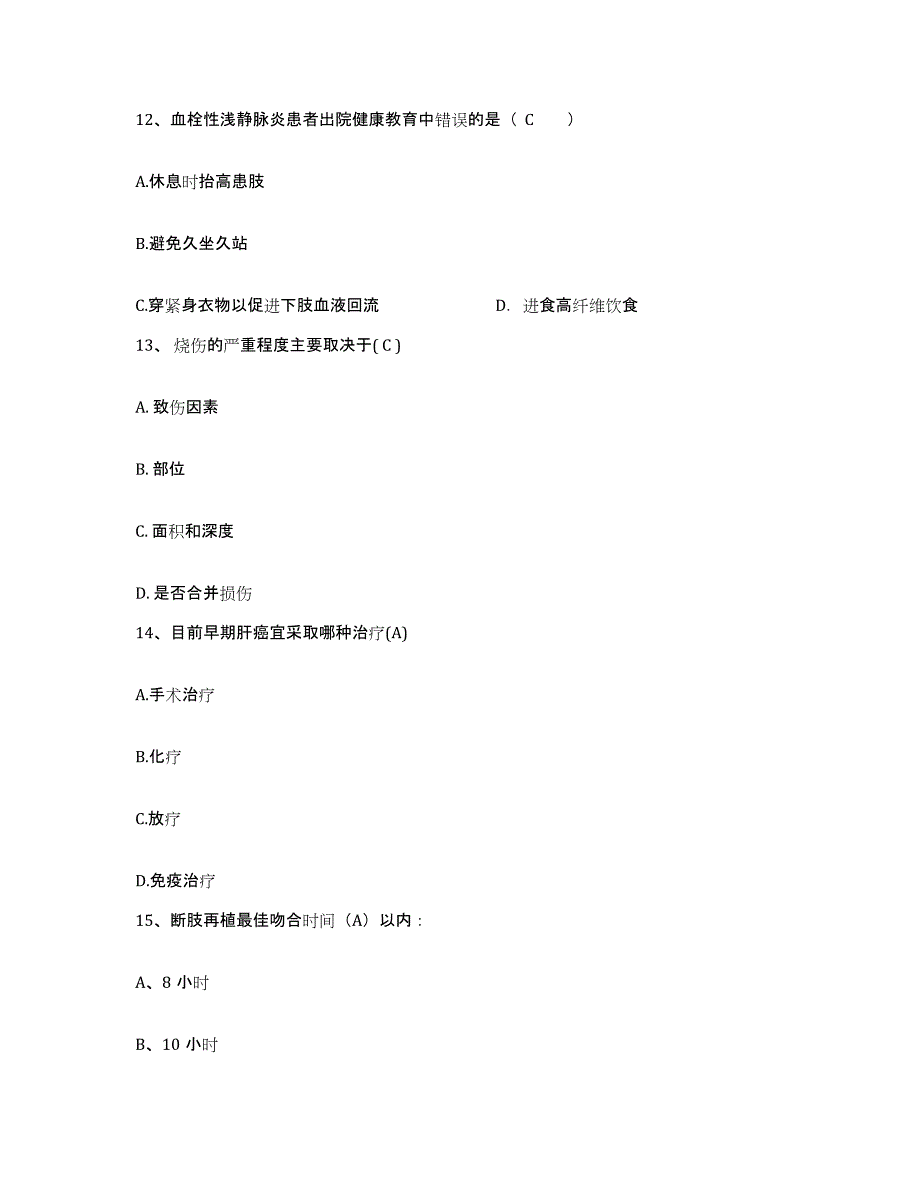 12、血栓性浅静脉炎患者出院健康教育中错误的是（ C ）

A.休息时抬高患肢

B.避免久坐久站

C.穿紧身衣物以促进下肢血液回流

D. 进食高纤维饮食

13、烧伤的严重程度主要取决于( C )

A. 致伤因素

B. 部位

C. 面积和深度

D. 是否合并损伤

14、目前早期肝癌宜采取哪种治疗(A)

A.手术治疗

B.化疗

C.放疗

D.免疫治疗

15、断肢再植最佳吻合时间（A）以内：

A、8 小时

B、10 小时